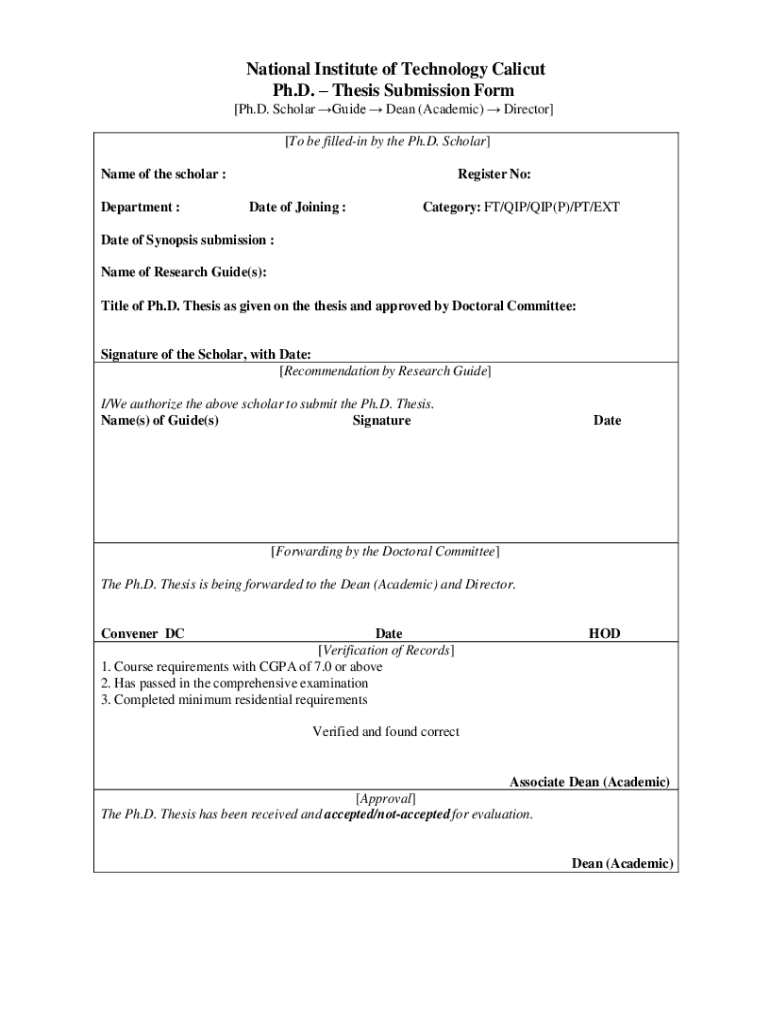 National Institute of Technology Calicut
Ph.D. – Thesis Submission Form
[Ph.D. Scholar →Guide → Dean (Academic) → Director]

[To be filled-in by the Ph.D. Scholar]

Name of the scholar : Register No:

Department : Date of Joining : Category: FT/QIP/QIP(P)/PT/EXT

Date of Synopsis submission :

Name of Research Guide(s):

Title of Ph.D. Thesis as given on the thesis and approved by Doctoral Committee:

Signature of the Scholar, with Date:

[Recommendation by Research Guide]

I/We authorize the above scholar to submit the Ph.D. Thesis.
Name(s) of Guide(s) Signature Date

[Forwarding by the Doctoral Committee]

The Ph.D. Thesis is being forwarded to the Dean (Academic) and Director.

Convener DC Date HOD

[Verification of Records]
1. Course requirements with CGPA of 7.0 or above
2. Has passed in the comprehensive examination
3. Completed minimum residential requirements

Verified and found correct

Associate Dean (Academic)

[Approval]
The Ph.D. Thesis has been received and accepted/not-accepted for evaluation.

Dean (Academic)